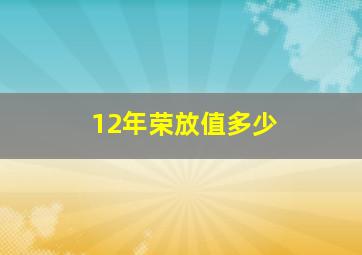 12年荣放值多少